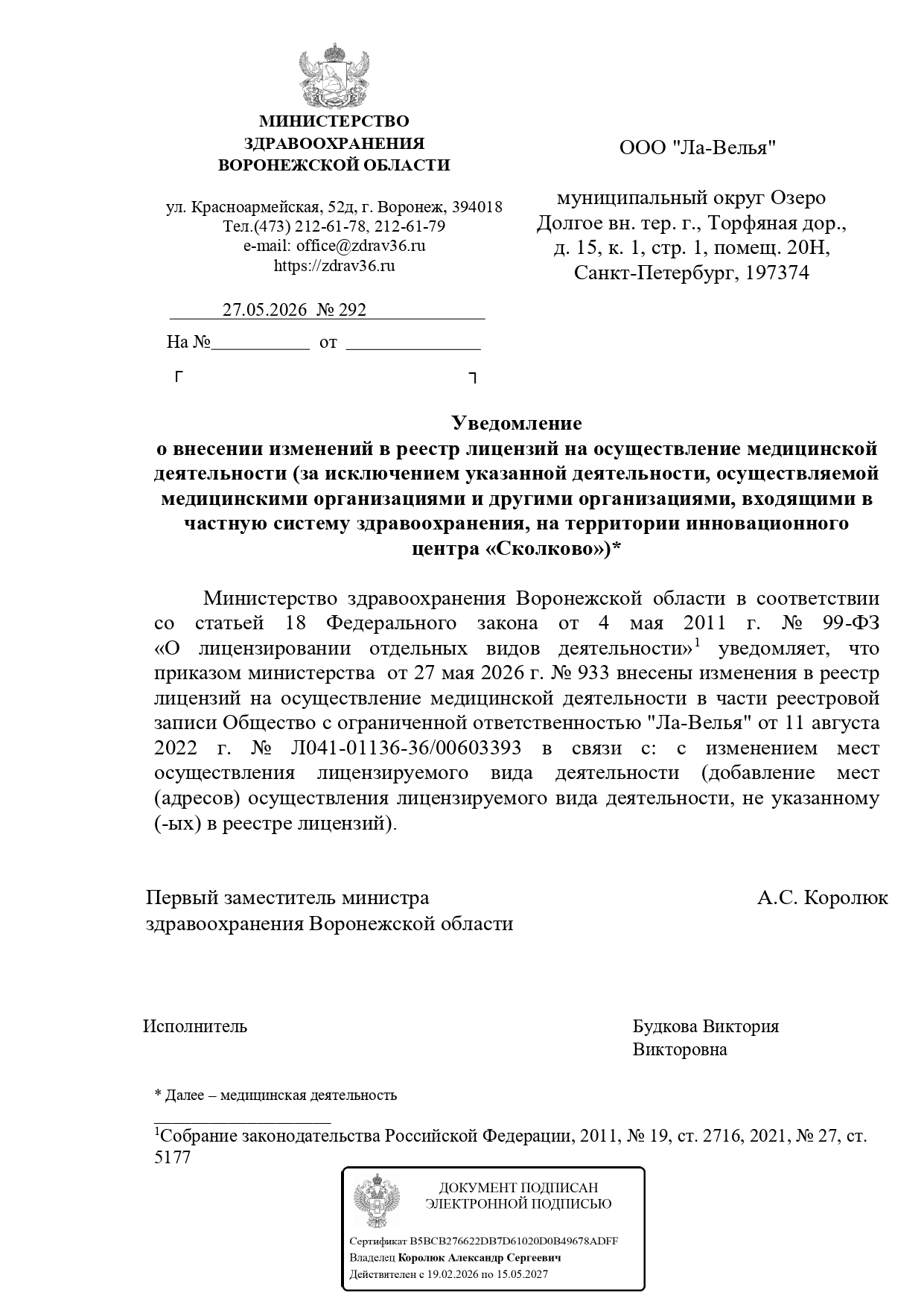 МИНИСТЕРСТВО
ЗДРАВООХРАНЕНИЯ
ВОРОНЕЖСКОЙ ОБЛАСТИ

ул. Красноармейская, 52д, г. Воронеж, 394018
Тел.(473) 212-61-78, 212-61-79
e-mail: office@zdrav36.ru
https://zdrav36.ru

27.05.2026 № 292
На №__________ от ______________

ООО "Ла-Велья"

муниципальный округ Озеро Долгое вн. тер. г., Торфяная дор., д. 15, к. 1, стр. 1, помещ. 20Н, Санкт-Петербург, 197374

Уведомление
о внесении изменений в реестр лицензий на осуществление медицинской деятельности (за исключением указанной деятельности, осуществляемой медицинскими организациями и другими организациями, входящими в частную систему здравоохранения, на территории инновационного центра «Сколково»)*

Министерство здравоохранения Воронежской области в соответствии со статьей 18 Федерального закона от 4 мая 2011 г. № 99-ФЗ «О лицензировании отдельных видов деятельности»$^1$ уведомляет, что приказом министерства от 27 мая 2026 г. № 933 внесены изменения в реестр лицензий на осуществление медицинской деятельности в части реестровой записи Общество с ограниченной ответственностью "Ла-Велья" от 11 августа 2022 г. № Л041-01136-36/00603393 в связи с: с изменением мест осуществления лицензируемого вида деятельности (добавление мест (адресов) осуществления лицензируемого вида деятельности, не указанному (-ых) в реестре лицензий).

Первый заместитель министра здравоохранения Воронежской области

А.С. Королюк

Исполнитель

Будкова Виктория Викторовна

* Далее – медицинская деятельность

$^1$Собрание законодательства Российской Федерации, 2011, № 19, ст. 2716, 2021, № 27, ст. 5177

ДОКУМЕНТ ПОДПИСАН ЭЛЕКТРОННОЙ ПОДПИСЬЮ

Сертификат B5BCB276622DB7D61020D0B49678ADFF
Владелец Королюк Александр Сергеевич
Действителен с 19.02.2026 по 15.05.2027